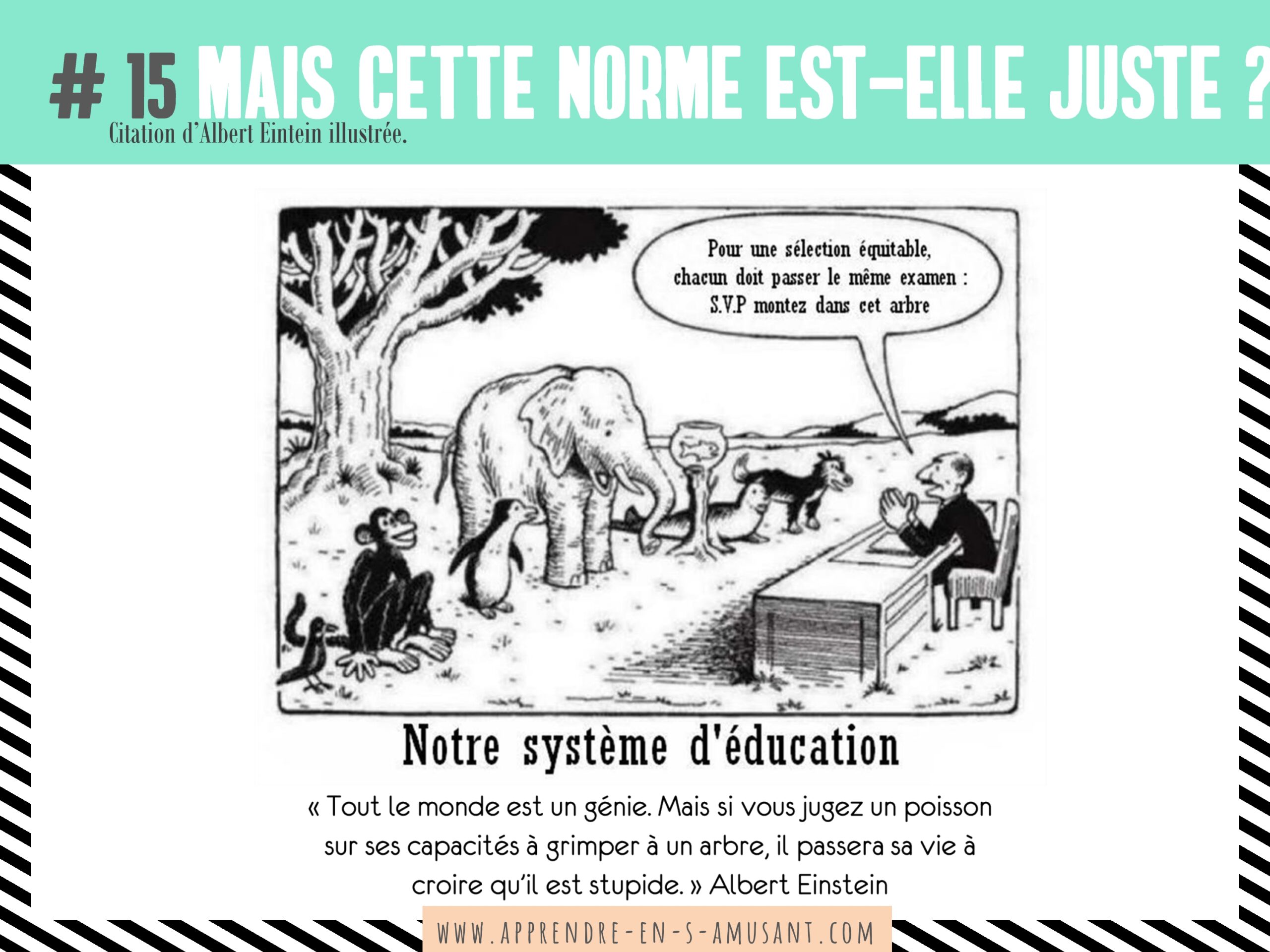 # 15 MAIS CETTE NORME EST-ELLE JUSTE ?

Citation d'Albert Eintein illustrée.

Pour une sélection équitable, chacun doit passer le même examen : S.V.P montez dans cet arbre

Notre système d'éducation

« Tout le monde est un génie. Mais si vous jugez un poisson sur ses capacités à grimper à un arbre, il passera sa vie à croire qu'il est stupide. » Albert Einstein

WWW.APPRENDRE-EN-S-AMUSANT.COM